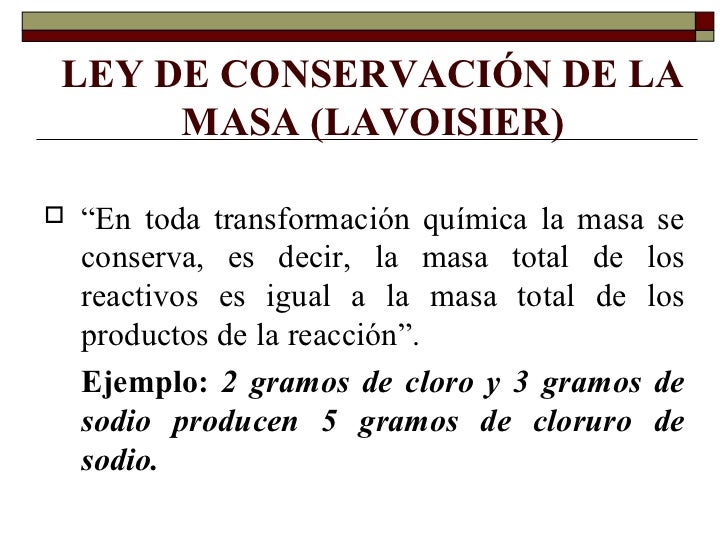 LEY DE CONSERVACIÓN DE LA MASA (LAVOISIER)

“En toda transformación química la masa se conserva, es decir, la masa total de los reactivos es igual a la masa total de los productos de la reacción”.

Ejemplo: 2 gramos de cloro y 3 gramos de sodio producen 5 gramos de cloruro de sodio.